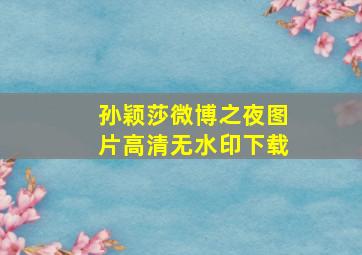 孙颖莎微博之夜图片高清无水印下载